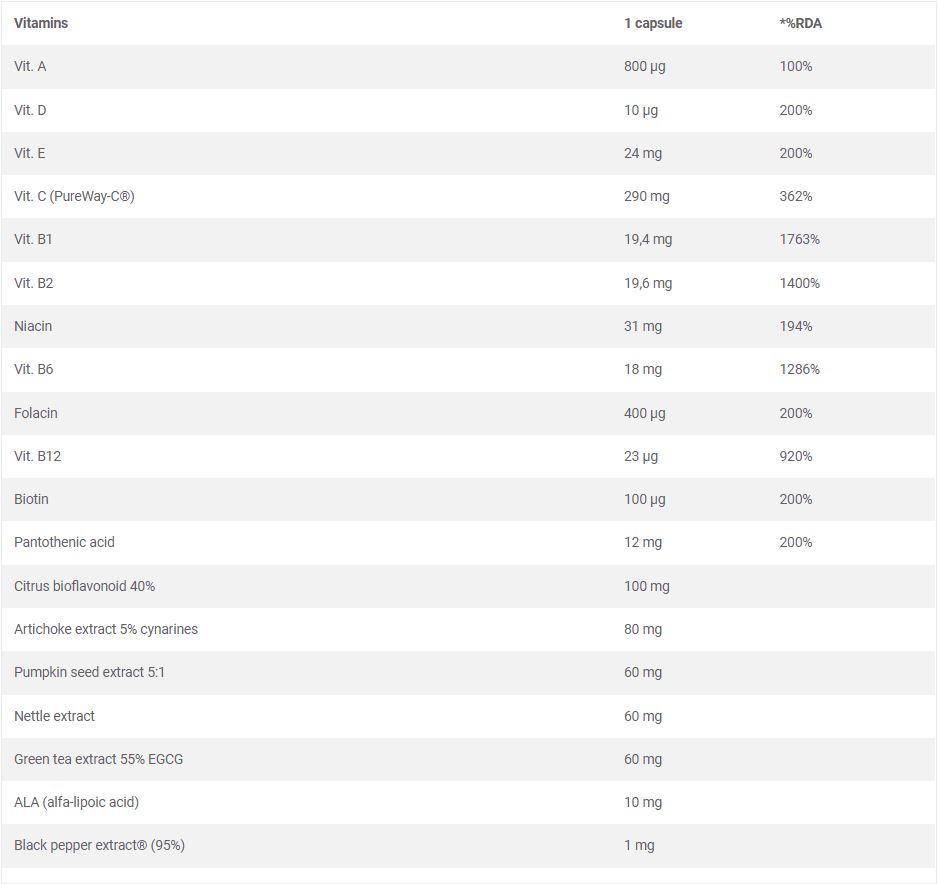 | Vitamins | 1 capsule | *%RDA |
|---|---|---|
| Vit. A | 800 µg | 100% |
| Vit. D | 10 µg | 200% |
| Vit. E | 24 mg | 200% |
| Vit. C (PureWay-C®) | 290 mg | 362% |
| Vit. B1 | 19,4 mg | 1763% |
| Vit. B2 | 19,6 mg | 1400% |
| Niacin | 31 mg | 194% |
| Vit. B6 | 18 mg | 1286% |
| Folacin | 400 µg | 200% |
| Vit. B12 | 23 µg | 920% |
| Biotin | 100 µg | 200% |
| Pantothenic acid | 12 mg | 200% |
| Citrus bioflavonoid 40% | 100 mg | |
| Artichoke extract 5% cynarines | 80 mg | |
| Pumpkin seed extract 5:1 | 60 mg | |
| Nettle extract | 60 mg | |
| Green tea extract 55% EGCG | 60 mg | |
| ALA (alfa-lipoic acid) | 10 mg | |
| Black pepper extract® (95%) | 1 mg | |